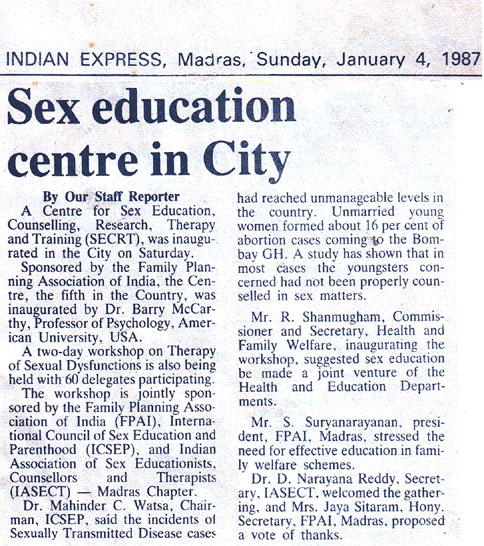 INDIAN EXPRESS, Madras, Sunday, January 4, 1987

Sex education centre in City

By Our Staff Reporter

A Centre for Sex Education, Counselling, Research, Therapy and Training (SECRT), was inaugurated in the City on Saturday.

Sponsored by the Family Planning Association of India, the Centre, the fifth in the Country, was inaugurated by Dr. Barry McCarthy, Professor of Psychology, American University, USA.

A two-day workshop on Therapy of Sexual Dysfunctions is also being held with 60 delegates participating.

The workshop is jointly sponsored by the Family Planning Association of India (FPAI), International Council of Sex Education and Parenthood (ICSEP), and Indian Association of Sex Educationists, Counsellors and Therapists (IASECT) — Madras Chapter.

Dr. Mahinder C. Watsa, Chairman, ICSEP, said the incidents of Sexually Transmitted Disease cases had reached unmanageable levels in the country. Unmarried young women formed about 16 per cent of abortion cases coming to the Bombay GH. A study has shown that in most cases the youngsters concerned had not been properly counselled in sex matters.

Mr. R. Shanmugham, Commissioner and Secretary, Health and Family Welfare, inaugurating the workshop, suggested sex education be made a joint venture of the Health and Education Departments.

Mr. S. Suryanarayanan, president, FPAI, Madras, stressed the need for effective education in family welfare schemes.

Dr. D. Narayana Reddy, Secretary, IASECT, welcomed the gathering, and Mrs. Jaya Sitaram, Hony. Secretary, FPAI, Madras, proposed a vote of thanks.